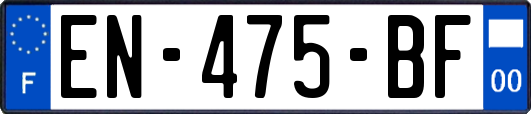 F
EN-475-BF
00